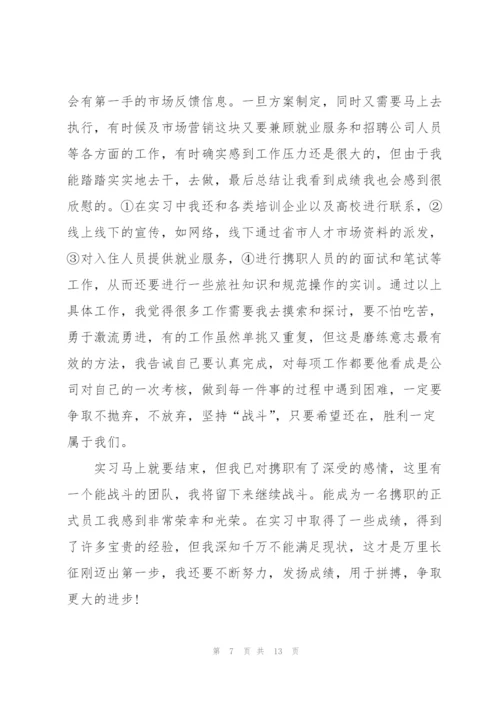 会有第一手的市场反馈信息。一旦方案制定，同时又需要马上去执行，有时候及市场营销这块又要兼顾就业服务和招聘公司人员等各方面的工作，有时确实感到工作压力还是很大的，但由于我能踏踏实实地去干，去做，最后总结让我看到成绩我也会感到很欣慰的。①在实习中我还和各类培训企业以及高校进行联系，②线上线下的宣传，如网络，线下通过省市人才市场资料的派发，③对入住人员提供就业服务，④进行携职人员的的面试和笔试等工作，从而还要进行一些旅社知识和规范操作的实训。通过以上具体工作，我觉得很多工作需要我去摸索和探讨，要不怕吃苦，勇于激流勇进，有的工作虽然单挑又重复，但这是磨练意志最有效的方法，我告诫自己要认真完成，对每项工作都要他看成是公司对自己的一次考核，做到每一件事的过程中遇到困难，一定要争取不抛弃，不放弃，坚持“战斗”，只要希望还在，胜利一定属于我们。

实习马上就要结束，但我已对携职有了深受的感情，这里有一个能战斗的团队，我将留下来继续战斗。能成为一名携职的正式员工我感到非常荣幸和光荣。在实习中取得了一些成绩，得到了许多宝贵的经验，但我深知千万不能满足现状，这才是万里长征刚迈出第一步，我还要不断努力，发扬成绩，用于拼搏，争取更大的进步！

第 7 页 共 13 页